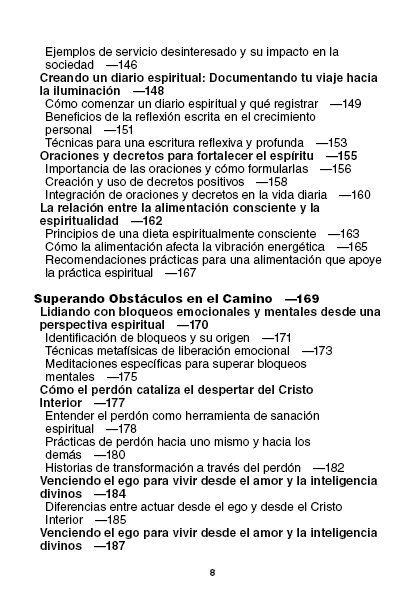 Ejemplos de servicio desinteresado y su impacto en la sociedad —146
Creando un diario espiritual: Documentando tu viaje hacia la iluminación —148
Cómo comenzar un diario espiritual y qué registrar —149
Beneficios de la reflexión escrita en el crecimiento personal —151
Técnicas para una escritura reflexiva y profunda —153
Oraciones y decretos para fortalecer el espíritu —155
Importancia de las oraciones y cómo formularlas —156
Creación y uso de decretos positivos —158
Integración de oraciones y decretos en la vida diaria —160
La relación entre la alimentación consciente y la espiritualidad —162
Principios de una dieta espiritualmente consciente —163
Cómo la alimentación afecta la vibración energética —165
Recomendaciones prácticas para una alimentación que apoye la práctica espiritual —167

Superando Obstáculos en el Camino —169
Lidiando con bloqueos emocionales y mentales desde una perspectiva espiritual —170
Identificación de bloqueos y su origen —171
Técnicas metafísicas de liberación emocional —173
Meditaciones específicas para superar bloqueos mentales —175
Cómo el perdón cataliza el despertar del Cristo Interior —177
Entender el perdón como herramienta de sanación espiritual —178
Prácticas de perdón hacia uno mismo y hacia los demás —180
Historias de transformación a través del perdón —182
Venciendo el ego para vivir desde el amor y la inteligencia divinos —184
Diferencias entre actuar desde el ego y desde el Cristo Interior —185
Venciendo el ego para vivir desde el amor y la inteligencia divinos —187

8